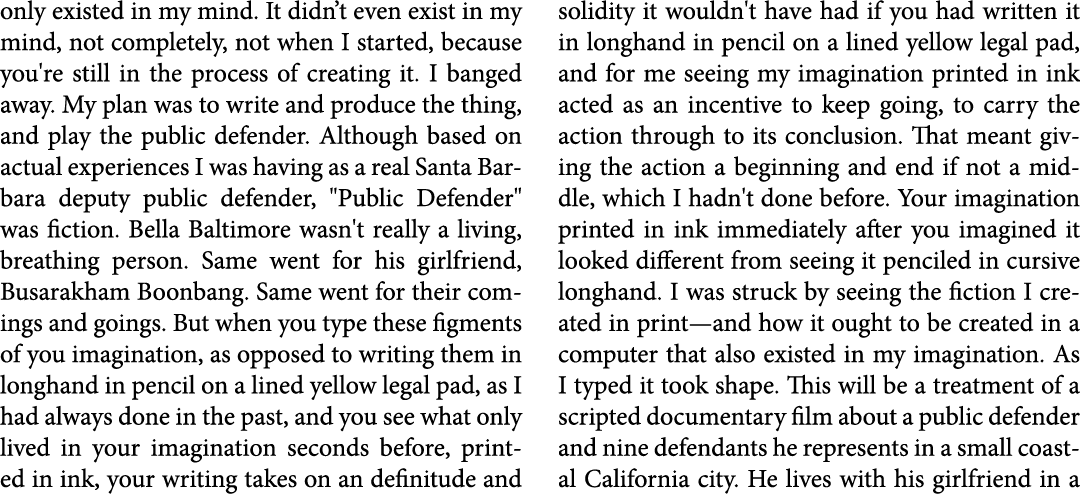 only existed in my mind. It didn't even exist in my mind, not completely, not when I started, because you're still in the process of creating it. I banged away. My plan was to write and produce the thing, and play the public defender. Although based on actual experiences I was having as a real Santa Barbara deputy public defender, "Public Defender" was fiction. Bella Baltimore wasn't really a living, breathing person. Same went for his girlfriend, Busarakham Boonbang. Same went for their comings and goings. But when you type these figments of you imagination, as opposed to writing them in longhand in pencil on a lined yellow legal pad, as I had always done in the past, and you see what only lived in your imagination seconds before, printed in ink, your writing takes on an definitude and

solidity it wouldn't have had if you had written it in longhand in pencil on a lined yellow legal pad, and for me seeing my imagination printed in ink acted as an incentive to keep going, to carry the action through to its conclusion. That meant giving the action a beginning and end if not a middle, which I hadn't done before. Your imagination printed in ink immediately after you imagined it looked different from seeing it penciled in cursive longhand. I was struck by seeing the fiction I created in print—and how it ought to be created in a computer that also existed in my imagination. As I typed it took shape. This will be a treatment of a scripted documentary film about a public defender and nine defendants he represents in a small coastal California city. He lives with his girlfriend in a